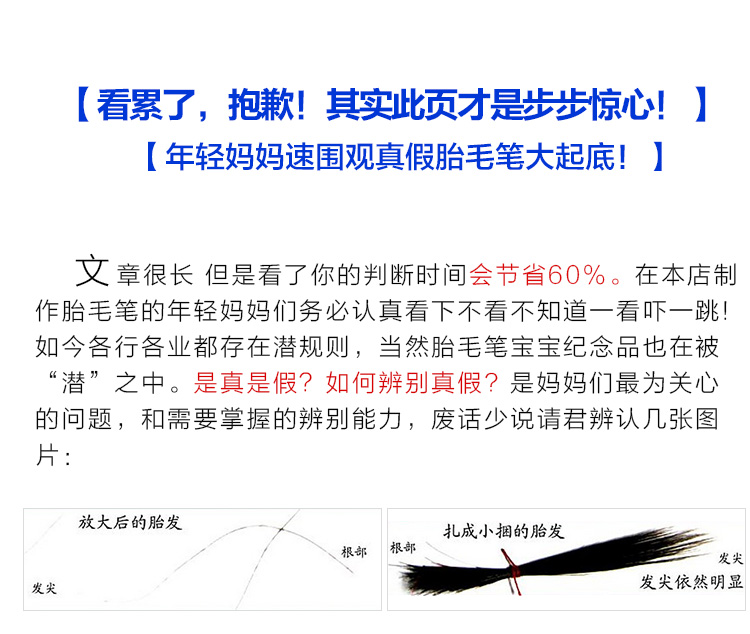 【看累了，抱歉！其实此页才是步步惊心！】
【年轻妈妈速围观真假胎毛笔大起底！】

文章很长 但是看了你的判断时间会节省60%。在本店制作胎毛笔的年轻妈妈们务必认真看下不看不知道一看吓一跳！如今各行各业都存在潜规则，当然胎毛笔宝宝纪念品也在被“潜”之中。是真是假？如何辨别真假？是妈妈们最为关心的问题，和需要掌握的辨别能力，废话少说请君辨认几张图片：

放大后的胎发
根部
发尖

扎成小捆的胎发
根部
发尖
发尖依然明显